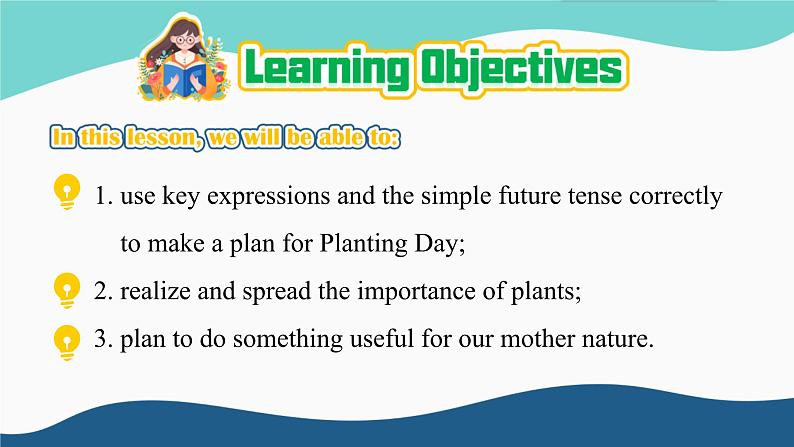 Learning Objectives

In this lesson, we will be able to:

1. use key expressions and the simple future tense correctly to make a plan for Planting Day;

2. realize and spread the importance of plants;

3. plan to do something useful for our mother nature.